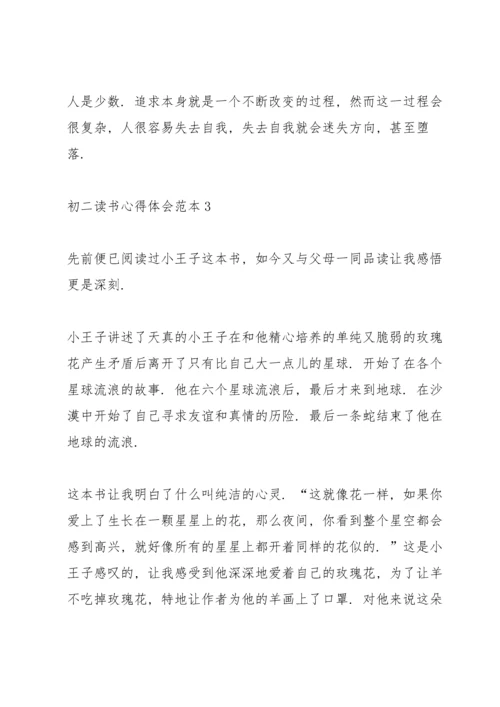 人是少数．追求本身就是一个不断改变的过程，然而这一过程会很复杂，人很容易失去自我，失去自我就会迷失方向，甚至堕落．

初二读书心得体会范本 3

先前便已阅读过小王子这本书，如今又与父母一同品读让我感悟更是深刻．

小王子讲述了天真的小王子在和他精心培养的单纯又脆弱的玫瑰花产生矛盾后离开了只有比自己大一点儿的星球．开始了在各个星球流浪的故事．他在六个星球流浪后，最后才来到地球．在沙漠中开始了自己寻求友谊和真情的历险．最后一条蛇结束了他在地球的流浪．

这本书让我明白了什么叫纯洁的心灵．“这就像花一样，如果你爱上了生长在一颗星星上的花，那么夜间，你看到整个星空都会感到高兴，就好像所有的星星上都开着同样的花似的．”这是小王子感叹的，让我感受到他深深地爱着自己的玫瑰花，为了让羊不吃掉玫瑰花，特地让作者为他的羊画上了口罩．对他来说这朵